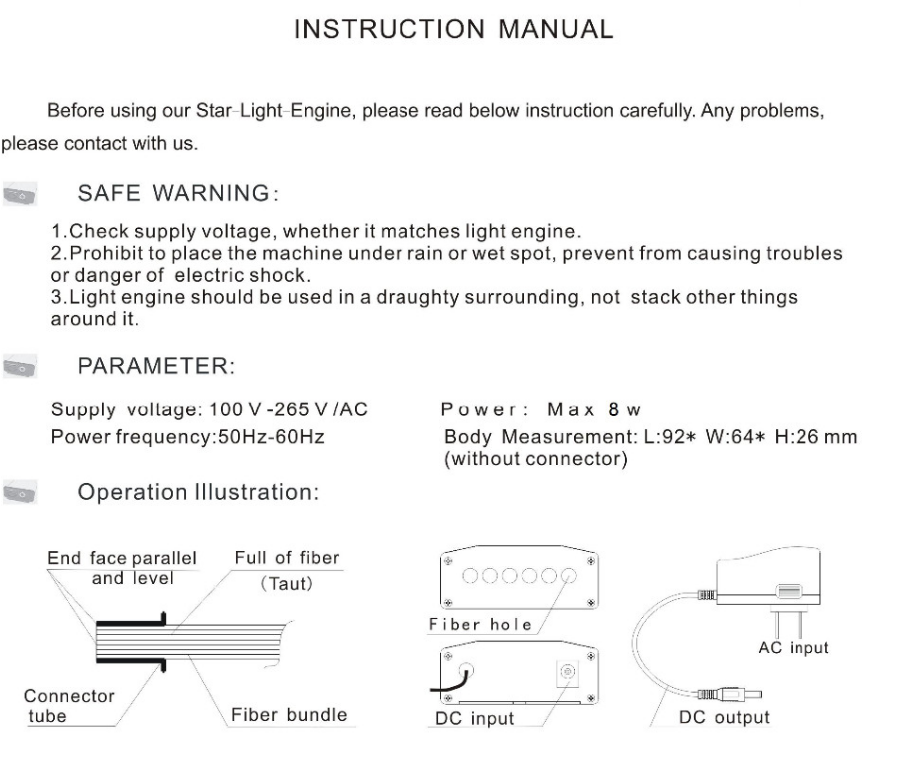 INSTRUCTION MANUAL

Before using our Star-Light-Engine, please read below instruction carefully. Any problems, please contact with us.

SAFE WARNING:

1.Check supply voltage, whether it matches light engine.
2.Prohibit to place the machine under rain or wet spot, prevent from causing troubles or danger of electric shock.
3.Light engine should be used in a draughty surrounding, not stack other things around it.

PARAMETER:

Supply voltage: 100 V -265 V /AC
Power frequency:50Hz-60Hz

Power: Max 8 w
Body Measurement: L:92* W:64* H:26 mm (without connector)

Operation Illustration:

End face parallel and level
Full of fiber (Taut)
Connector tube
Fiber bundle
Fiber hole
DC input
AC input
DC output